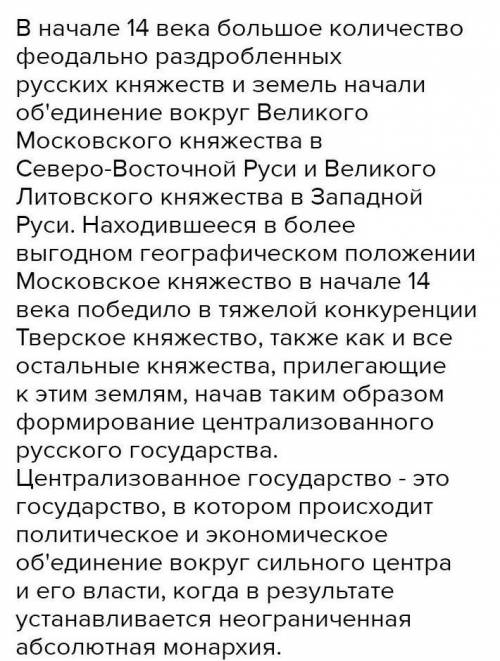 В начале 14 века большое количество феодально раздробленных русских княжеств и земель начали об'единение вокруг Великого Московского княжества в Северо-Восточной Руси и Великого Литовского княжества в Западной Руси. Находившееся в более выгодном географическом положении Московское княжество в начале 14 века победило в тяжелой конкуренции Тверское княжество, также как и все остальные княжества, прилегающие к этим землям, начав таким образом формирование централизованного русского государства.
Централизованное государство - это государство, в котором происходит политическое и экономическое об'единение вокруг сильного центра и его власти, когда в результате устанавливается неограниченная абсолютная монархия.